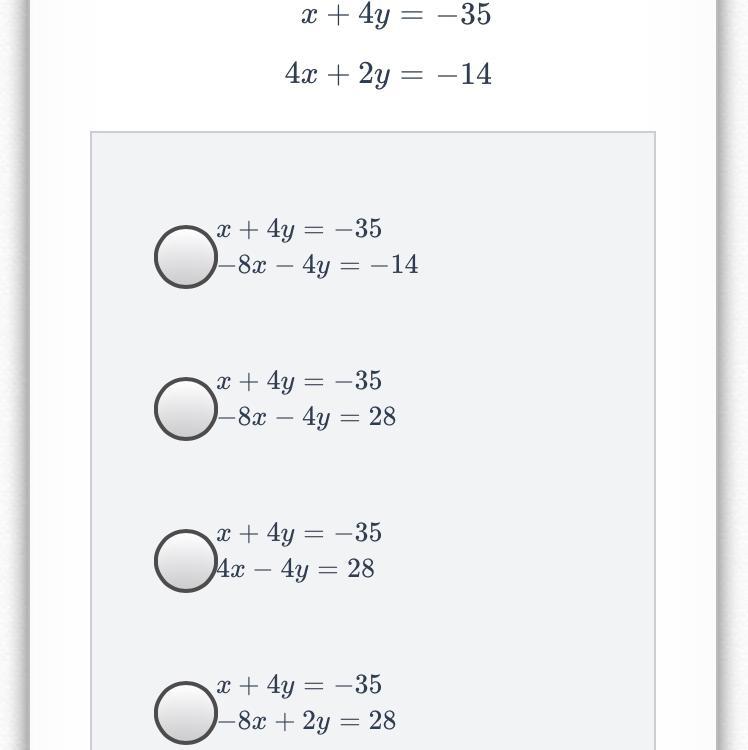 $x + 4y = -35$

$4x + 2y = -14$

$x + 4y = -35$
$-8x - 4y = -14$

$x + 4y = -35$
$-8x - 4y = 28$

$x + 4y = -35$
$4x - 4y = 28$

$x + 4y = -35$
$-8x + 2y = 28$